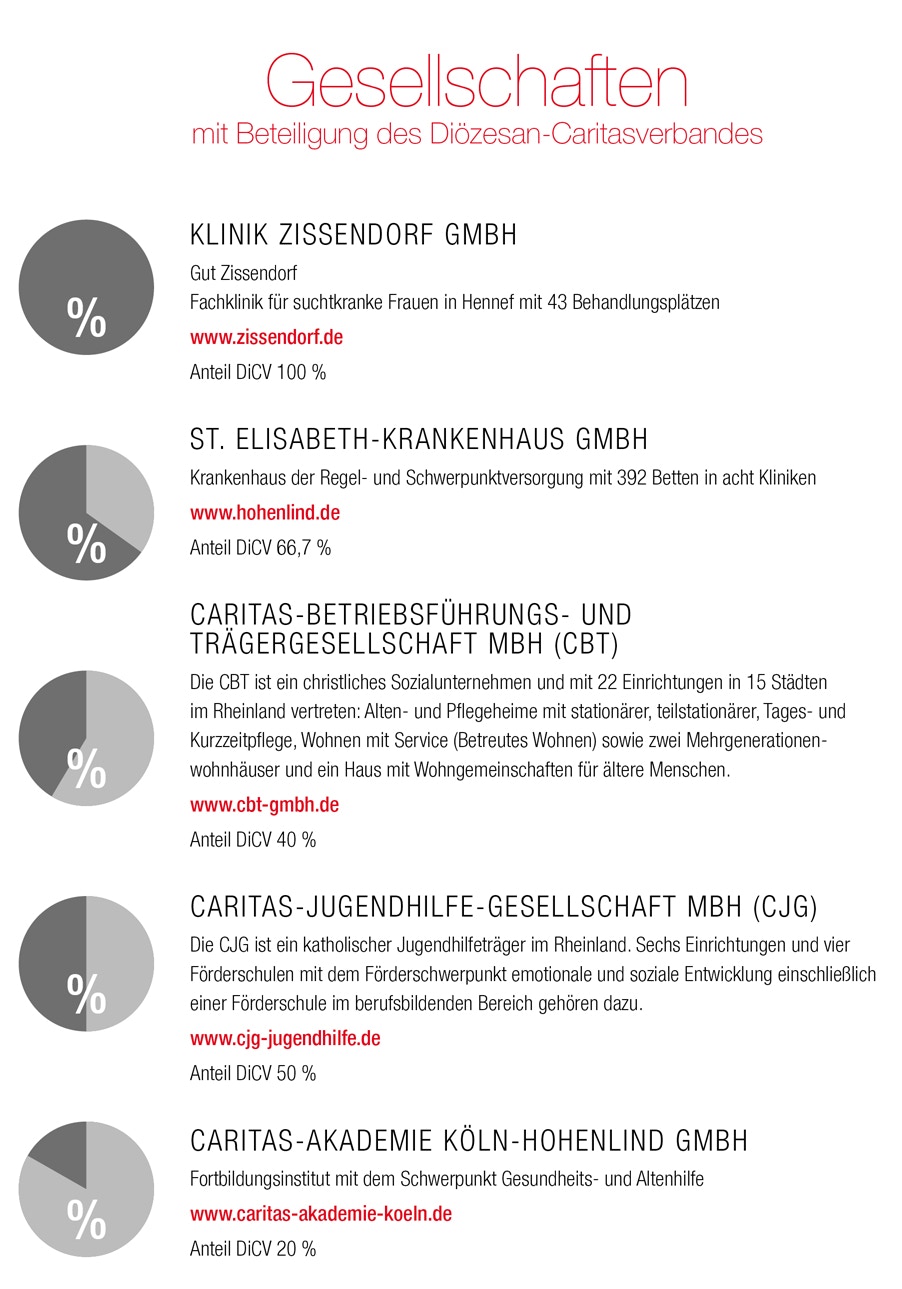 Gesellschaften
mit Beteiligung des Diözesan-Caritasverbandes

%

KLINIK ZISSENDORF GMBH

Gut Zissendorf
Fachklinik für suchtkranke Frauen in Hennef mit 43 Behandlungsplätzen

www.zissendorf.de

Anteil DiCV 100 %

%

ST. ELISABETH-KRANKENHAUS GMBH

Krankenhaus der Regel- und Schwerpunktversorgung mit 392 Betten in acht Kliniken

www.hohenlind.de

Anteil DiCV 66,7 %

%

CARITAS-BETRIEBSFÜHRUNGS- UND TRÄGERGESELLSCHAFT MBH (CBT)

Die CBT ist ein christliches Sozialunternehmen und mit 22 Einrichtungen in 15 Städten im Rheinland vertreten: Alten- und Pflegeheime mit stationärer, teilstationärer, Tages- und Kurzzeitpflege, Wohnen mit Service (Betreutes Wohnen) sowie zwei Mehrgenerationenwohnhäuser und ein Haus mit Wohngemeinschaften für ältere Menschen.

www.cbt-gmbh.de

Anteil DiCV 40 %

%

CARITAS-JUGENDHILFE-GESELLSCHAFT MBH (CJG)

Die CJG ist ein katholischer Jugendhilfeträger im Rheinland. Sechs Einrichtungen und vier Förderschulen mit dem Förderschwerpunkt emotionale und soziale Entwicklung einschließlich einer Förderschule im berufsbildenden Bereich gehören dazu.

www.cjg-jugendhilfe.de

Anteil DiCV 50 %

%

CARITAS-AKADEMIE KÖLN-HOHENLIND GMBH

Fortbildungsinstitut mit dem Schwerpunkt Gesundheits- und Altenhilfe

www.caritas-akademie-koeln.de

Anteil DiCV 20 %